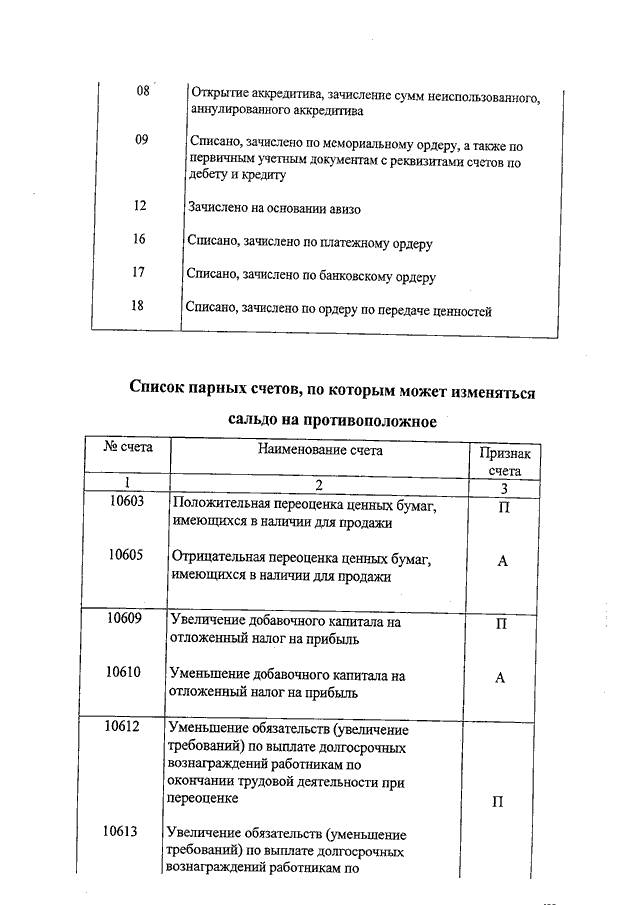 | | |
|---|---|
| 08 | Открытие аккредитива, зачисление сумм неиспользованного, аннулированного аккредитива |
| 09 | Списано, зачислено по мемориальному ордеру, а также по первичным учетным документам с реквизитами счетов по дебету и кредиту |
| 12 | Зачислено на основании авизо |
| 16 | Списано, зачислено по платежному ордеру |
| 17 | Списано, зачислено по банковскому ордеру |
| 18 | Списано, зачислено по ордеру по передаче ценностей |

Список парных счетов, по которым может изменяться сальдо на противоположное

| № счета | Наименование счета | Признак счета |
|---|---|---|
| 1 | 2 | 3 |
| 10603 | Положительная переоценка ценных бумаг, имеющихся в наличии для продажи | П |
| 10605 | Отрицательная переоценка ценных бумаг, имеющихся в наличии для продажи | А |
| 10609 | Увеличение добавочного капитала на отложенный налог на прибыль | П |
| 10610 | Уменьшение добавочного капитала на отложенный налог на прибыль | А |
| 10612 | Уменьшение обязательств (увеличение требований) по выплате долгосрочных вознаграждений работникам по окончании трудовой деятельности при переоценке | П |
| 10613 | Увеличение обязательств (уменьшение требований) по выплате долгосрочных вознаграждений работникам по | |